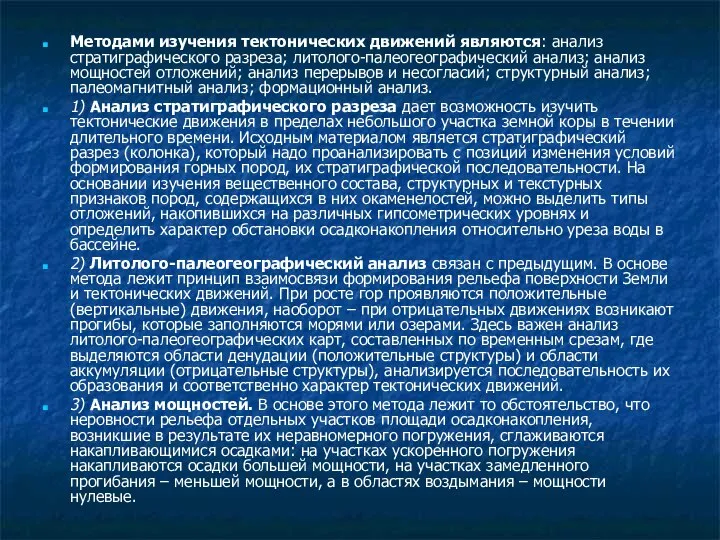 Методами изучения тектонических движений являются: анализ стратиграфического разреза; литолого-палеогеографический анализ; анализ мощностей отложений; анализ перерывов и несогласий; структурный анализ; палеомагнитный анализ; формационный анализ.

1) Анализ стратиграфического разреза дает возможность изучить тектонические движения в пределах небольшого участка земной коры в течении длительного времени. Исходным материалом является стратиграфический разрез (колонка), который надо проанализировать с позиций изменения условий формирования горных пород, их стратиграфической последовательности. На основании изучения вещественного состава, структурных и текстурных признаков пород, содержащихся в них окаменелостей, можно выделить типы отложений, накопившихся на различных гипсометрических уровнях и определить характер обстановки осадконакопления относительно уреза воды в бассейне.

2) Литолого-палеогеографический анализ связан с предыдущим. В основе метода лежит принцип взаимосвязи формирования рельефа поверхности Земли и тектонических движений. При росте гор проявляются положительные (вертикальные) движения, наоборот – при отрицательных движениях возникают прогибы, которые заполняются морями или озерами. Здесь важен анализ литолого-палеогеографических карт, составленных по временным срезам, где выделяются области денудации (положительные структуры) и области аккумуляции (отрицательные структуры), анализируется последовательность их образования и соответственно характер тектонических движений.

3) Анализ мощностей. В основе этого метода лежит то обстоятельство, что неровности рельефа отдельных участков площади осадконакопления, возникшие в результате их неравномерного погружения, сглаживаются накапливающимися осадками: на участках ускоренного погружения накапливаются осадки большей мощности, на участках замедленного прогибания – меньшей мощности, а в областях воздымания – мощности нулевые.